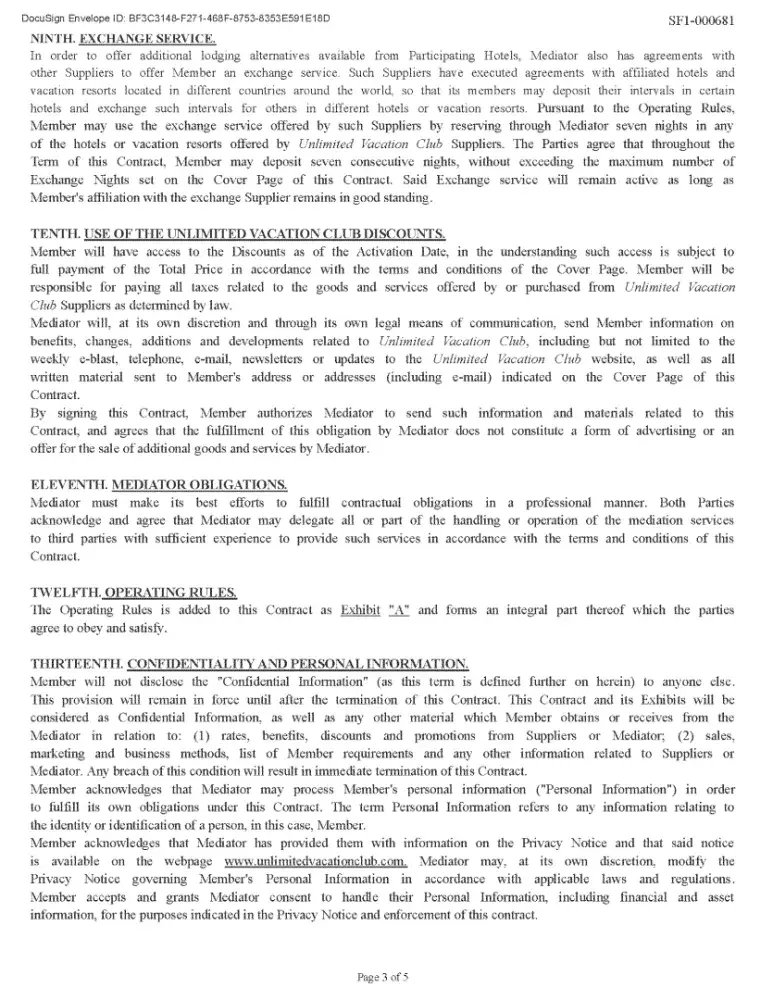 DocuSign Envelope ID: BF3C3148-F271-468F-8753-8353E591E18D

SF1-000681

NINTH. EXCHANGE SERVICE.
In order to offer additional lodging alternatives available from Participating Hotels, Mediator also has agreements with other Suppliers to offer Member an exchange service. Such Suppliers have executed agreements with affiliated hotels and vacation resorts located in different countries around the world, so that its members may deposit their intervals in certain hotels and exchange such intervals for others in different hotels or vacation resorts. Pursuant to the Operating Rules, Member may use the exchange service offered by such Suppliers by reserving through Mediator seven nights in any of the hotels or vacation resorts offered by Unlimited Vacation Club Suppliers. The Parties agree that throughout the Term of this Contract, Member may deposit seven consecutive nights, without exceeding the maximum number of Exchange Nights set on the Cover Page of this Contract. Said Exchange service will remain active as long as Member's affiliation with the exchange Supplier remains in good standing.

TENTH. USE OF THE UNLIMITED VACATION CLUB DISCOUNTS.
Member will have access to the Discounts as of the Activation Date, in the understanding such access is subject to full payment of the Total Price in accordance with the terms and conditions of the Cover Page. Member will be responsible for paying all taxes related to the goods and services offered by or purchased from Unlimited Vacation Club Suppliers as determined by law.
Mediator will, at its own discretion and through its own legal means of communication, send Member information on benefits, changes, additions and developments related to Unlimited Vacation Club, including but not limited to the weekly e-blast, telephone, e-mail, newsletters or updates to the Unlimited Vacation Club website, as well as all written material sent to Member's address or addresses (including e-mail) indicated on the Cover Page of this Contract.
By signing this Contract, Member authorizes Mediator to send such information and materials related to this Contract, and agrees that the fulfillment of this obligation by Mediator does not constitute a form of advertising or an offer for the sale of additional goods and services by Mediator.

ELEVENTH. MEDIATOR OBLIGATIONS.
Mediator must make its best efforts to fulfill contractual obligations in a professional manner. Both Parties acknowledge and agree that Mediator may delegate all or part of the handling or operation of the mediation services to third parties with sufficient experience to provide such services in accordance with the terms and conditions of this Contract.

TWELFTH. OPERATING RULES.
The Operating Rules is added to this Contract as Exhibit "A" and forms an integral part thereof which the parties agree to obey and satisfy.

THIRTEENTH. CONFIDENTIALITY AND PERSONAL INFORMATION.
Member will not disclose the "Confidential Information" (as this term is defined further on herein) to anyone else. This provision will remain in force until after the termination of this Contract. This Contract and its Exhibits will be considered as Confidential Information, as well as any other material which Member obtains or receives from the Mediator in relation to: (1) rates, benefits, discounts and promotions from Suppliers or Mediator; (2) sales, marketing and business methods, list of Member requirements and any other information related to Suppliers or Mediator. Any breach of this condition will result in immediate termination of this Contract.
Member acknowledges that Mediator may process Member's personal information ("Personal Information") in order to fulfill its own obligations under this Contract. The term Personal Information refers to any information relating to the identity or identification of a person, in this case, Member.
Member acknowledges that Mediator has provided them with information on the Privacy Notice and that said notice is available on the webpage www.unlimitedvacationclub.com. Mediator may, at its own discretion, modify the Privacy Notice governing Member's Personal Information in accordance with applicable laws and regulations. Member accepts and grants Mediator consent to handle their Personal Information, including financial and asset information, for the purposes indicated in the Privacy Notice and enforcement of this contract.

Page 3 of 5